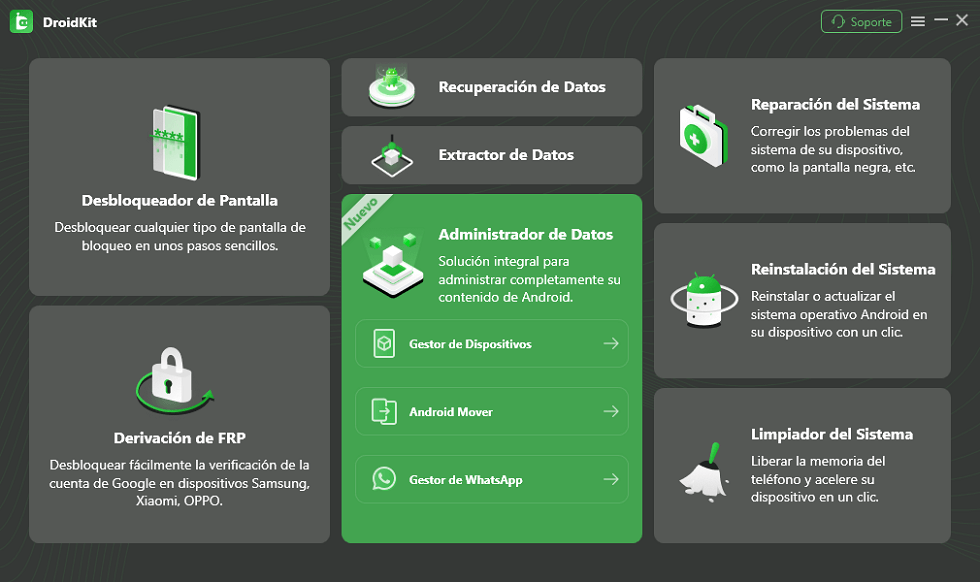 DroidKit

Soporte

Desbloqueador de Pantalla
Desbloquear cualquier tipo de pantalla de bloqueo en unos pasos sencillos.

Derivación de FRP
Desbloquear fácilmente la verificación de la cuenta de Google en dispositivos Samsung, Xiaomi, OPPO.

Recuperación de Datos

Extractor de Datos

Nuevo

Administrador de Datos
Solución integral para administrar completamente su contenido de Android.

Gestor de Dispositivos

Android Mover

Gestor de WhatsApp

Reparación del Sistema
Corregir los problemas del sistema de su dispositivo, como la pantalla negra, etc.

Reinstalación del Sistema
Reinstalar o actualizar el sistema operativo Android en su dispositivo con un clic.

Limpiador del Sistema
Liberar la memoria del teléfono y acelere su dispositivo en un clic.